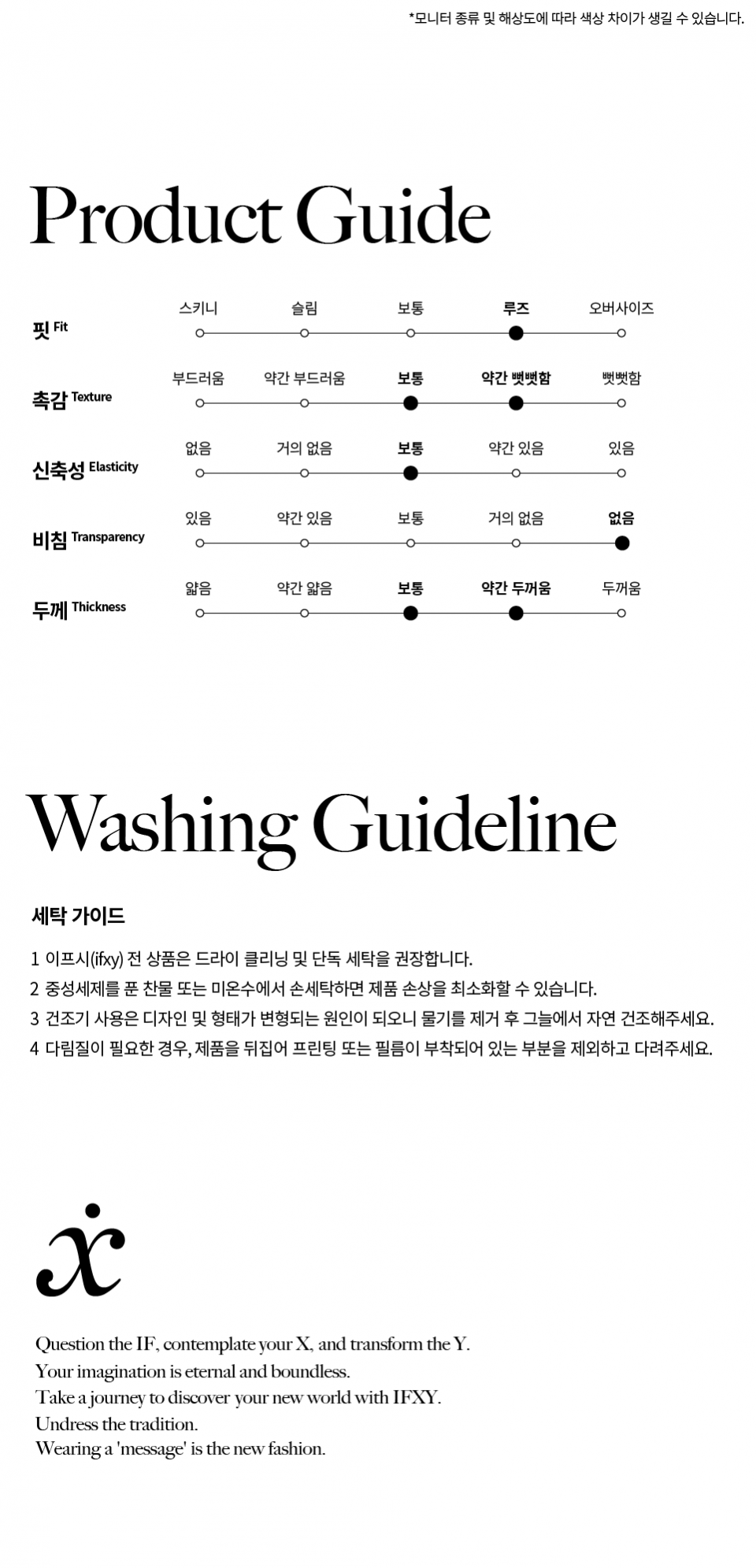 *모니터 종류 및 해상도에 따라 색상 차이가 생길 수 있습니다.

Product Guide

핏 Fit
스키니 슬림 보통 루즈 오버사이즈

촉감 Texture
부드러움 약간 부드러움 보통 약간 뻣뻣함 뻣뻣함

신축성 Elasticity
없음 거의 없음 보통 약간 있음 있음

비침 Transparency
있음 약간 있음 보통 거의 없음 없음

두께 Thickness
얇음 약간 얇음 보통 약간 두꺼움 두꺼움

Washing Guideline

세탁 가이드

1 이프시(ifxy) 전 상품은 드라이 클리닝 및 단독 세탁을 권장합니다.
2 중성세제를 푼 찬물 또는 미온수에서 손세탁하면 제품 손상을 최소화할 수 있습니다.
3 건조기 사용은 디자인 및 형태가 변형되는 원인이 되오니 물기를 제거 후 그늘에서 자연 건조해주세요.
4 다림질이 필요한 경우, 제품을 뒤집어 프린팅 또는 필름이 부착되어 있는 부분을 제외하고 다려주세요.

x

Question the IF, contemplate your X, and transform the Y.
Your imagination is eternal and boundless.
Take a journey to discover your new world with IFXY.
Undress the tradition.
Wearing a 'message' is the new fashion.